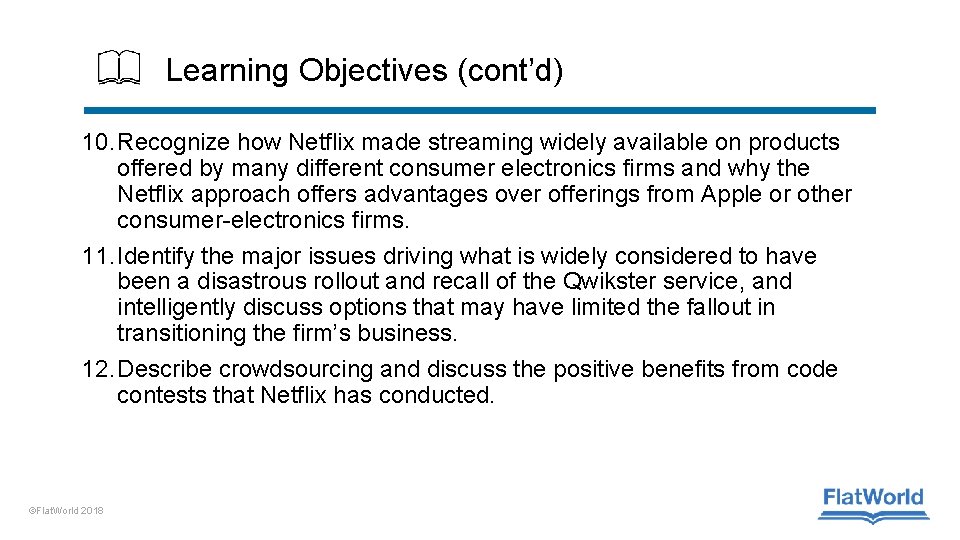 Learning Objectives (cont’d)

10. Recognize how Netflix made streaming widely available on products offered by many different consumer electronics firms and why the Netflix approach offers advantages over offerings from Apple or other consumer-electronics firms.

11. Identify the major issues driving what is widely considered to have been a disastrous rollout and recall of the Qwikster service, and intelligently discuss options that may have limited the fallout in transitioning the firm’s business.

12. Describe crowdsourcing and discuss the positive benefits from code contests that Netflix has conducted.

©FlatWorld 2018

FlatWorld